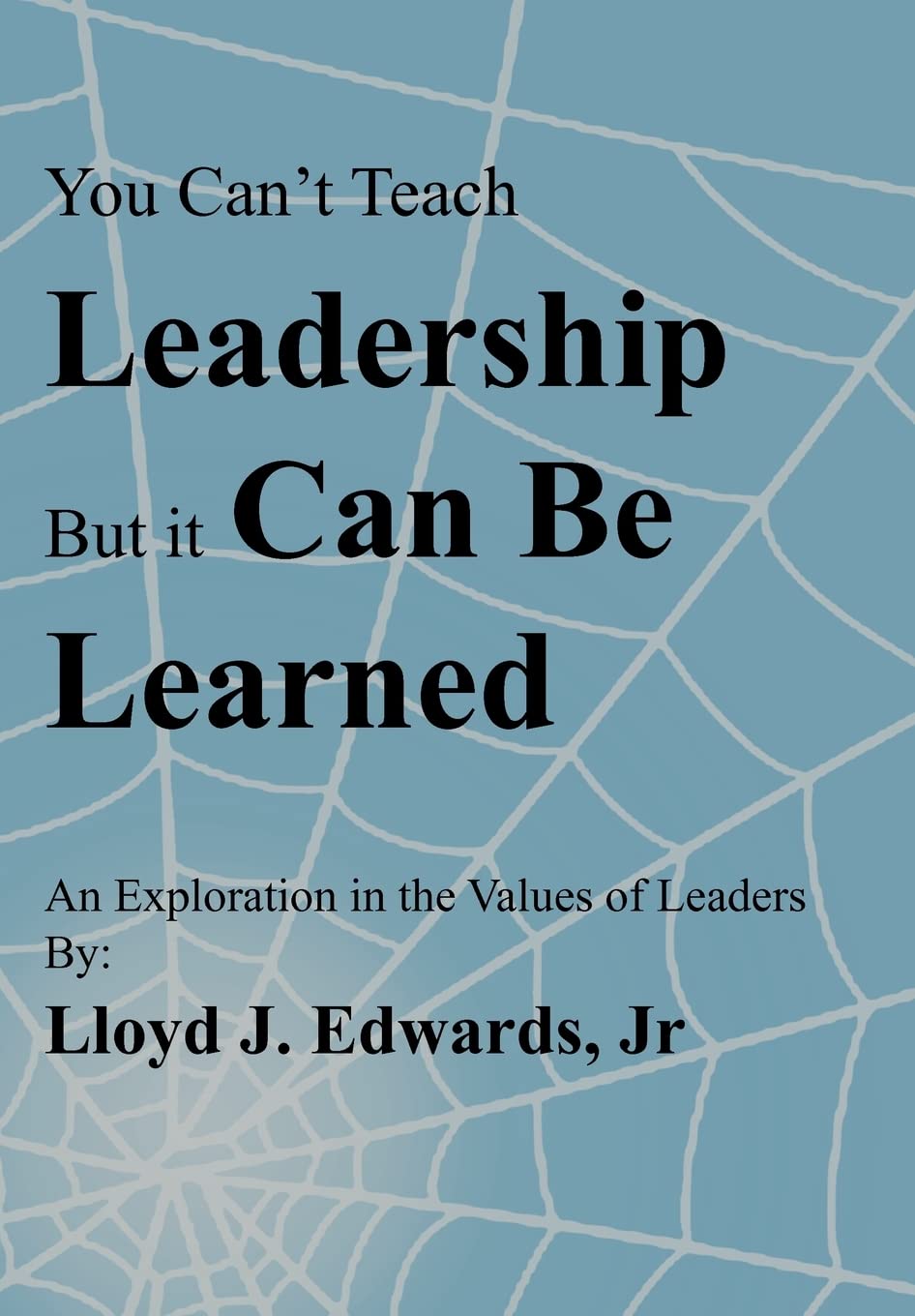 You Can't Teach
Leadership
But it Can Be
Learned

An Exploration in the Values of Leaders
By:
Lloyd J. Edwards, Jr